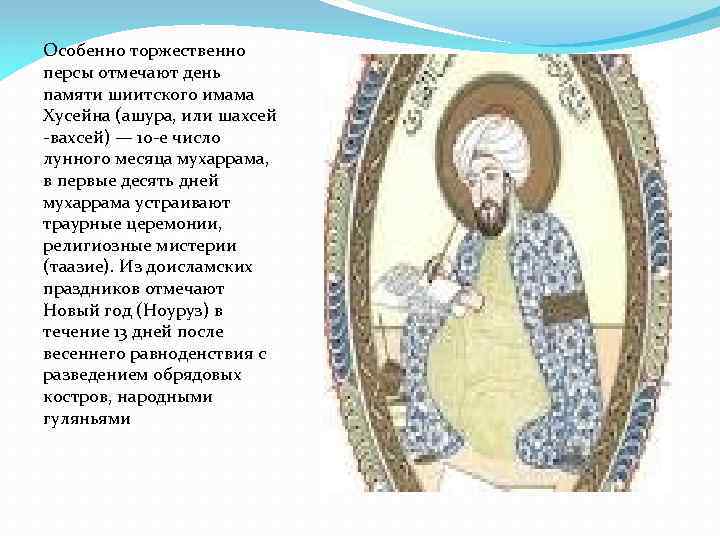 Особенно торжественно персы отмечают день памяти шиитского имама Хусейна (ашура, или шахсей -вахсей) — 10-е число лунного месяца мухаррама, в первые десять дней мухаррама устраивают траурные церемонии, религиозные мистерии (таазие). Из доисламских праздников отмечают Новый год (Ноуруз) в течение 13 дней после весеннего равноденствия с разведением обрядовых костров, народными гуляньями